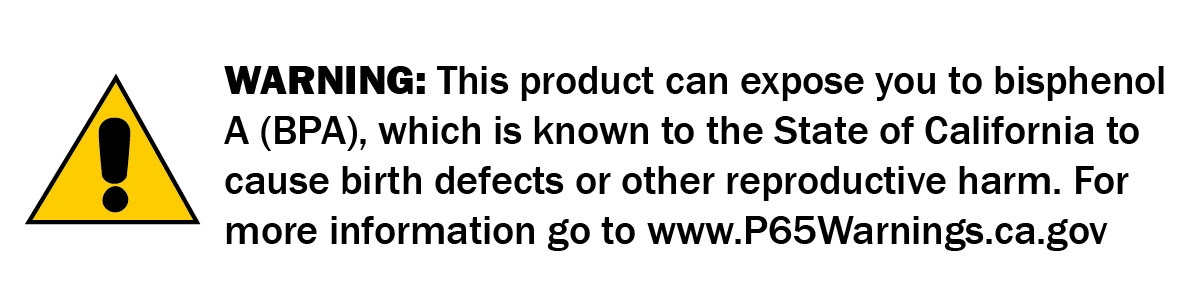 WARNING: This product can expose you to bisphenol A (BPA), which is known to the State of California to cause birth defects or other reproductive harm. For more information go to www.P65Warnings.ca.gov